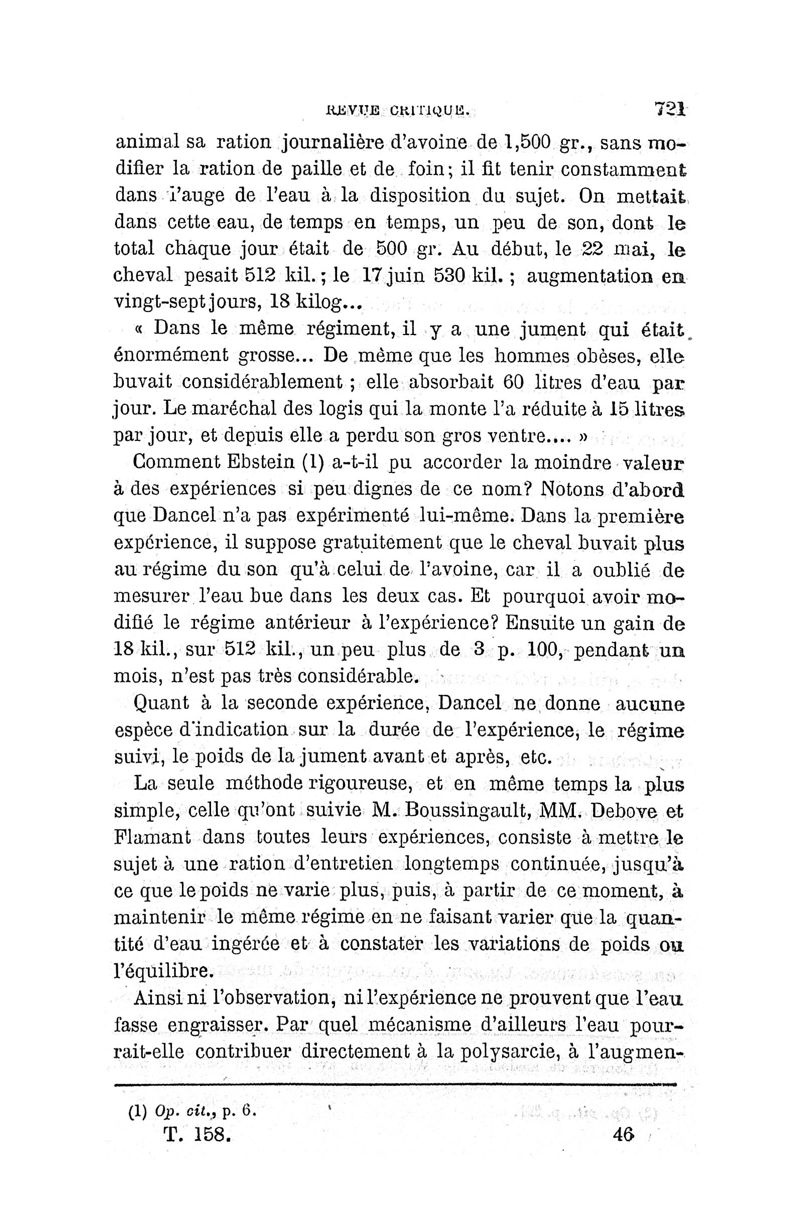 REVUE CRITIQUE. 721

animal sa ration journalière d'avoine de 1,500 gr., sans modifier la ration de paille et de foin; il fit tenir constamment dans l'auge de l'eau à la disposition du sujet. On mettait dans cette eau, de temps en temps, un peu de son, dont le total chaque jour était de 500 gr. Au début, le 22 mai, le cheval pesait 512 kil.; le 17 juin 530 kil.; augmentation en vingt-sept jours, 18 kilog...

« Dans le même régiment, il y a une jument qui était énormément grosse... De même que les hommes obèses, elle buvait considérablement ; elle absorbait 60 litres d'eau par jour. Le maréchal des logis qui la monte l'a réduite à 15 litres par jour, et depuis elle a perdu son gros ventre.... »

Comment Ebstein (1) a-t-il pu accorder la moindre valeur à des expériences si peu dignes de ce nom? Notons d'abord que Dancel n'a pas expérimenté lui-même. Dans la première expérience, il suppose gratuitement que le cheval buvait plus au régime du son qu'à celui de l'avoine, car il a oublié de mesurer l'eau bue dans les deux cas. Et pourquoi avoir modifié le régime antérieur à l'expérience? Ensuite un gain de 18 kil., sur 512 kil., un peu plus de 3 p. 100, pendant un mois, n'est pas très considérable.

Quant à la seconde expérience, Dancel ne donne aucune espèce d'indication sur la durée de l'expérience, le régime suivi, le poids de la jument avant et après, etc.

La seule méthode rigoureuse, et en même temps la plus simple, celle qu'ont suivie M. Boussingault, MM. Debove et Flamant dans toutes leurs expériences, consiste à mettre le sujet à une ration d'entretien longtemps continuée, jusqu'à ce que le poids ne varie plus, puis, à partir de ce moment, à maintenir le même régime en ne faisant varier que la quantité d'eau ingérée et à constater les variations de poids ou l'équilibre.

Ainsi ni l'observation, ni l'expérience ne prouvent que l'eau fasse engraisser. Par quel mécanisme d'ailleurs l'eau pourrait-elle contribuer directement à la polysarcie, à l'augmen-

(1) Op. cit., p. 6.
T. 158. 46